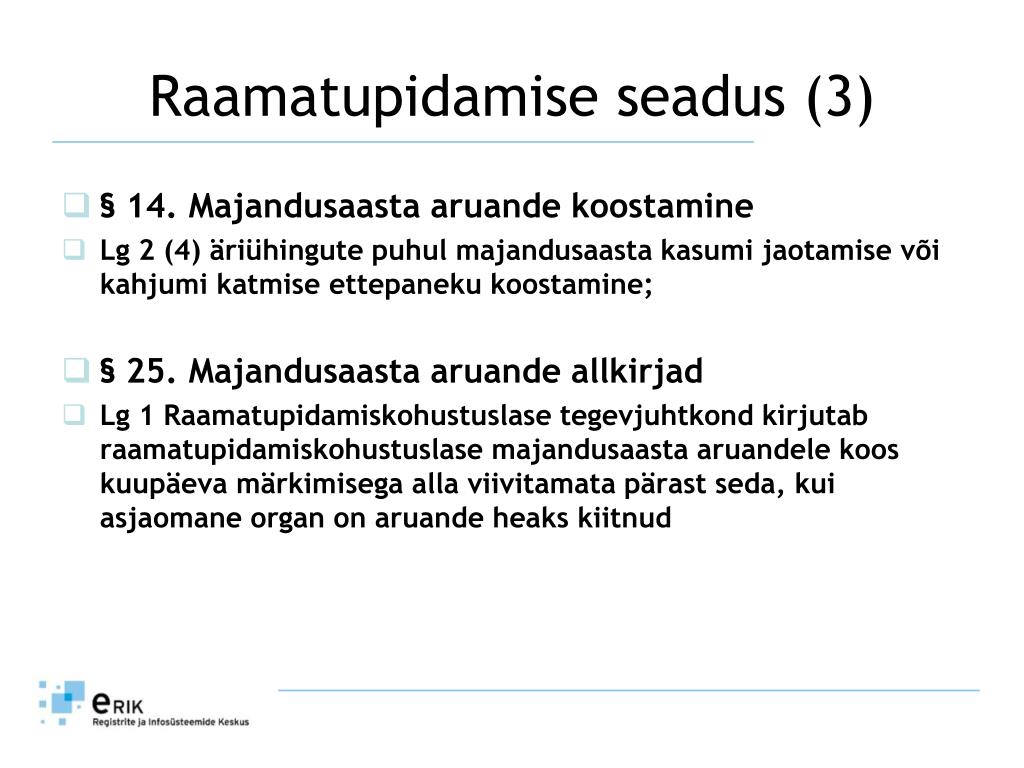 Raamatupidamise seadus (3)

§ 14. Majandusaasta aruande koostamine

Lg 2 (4) äriühingute puhul majandusaasta kasumi jaotamise või kahjumi katmise ettepaneku koostamine;

§ 25. Majandusaasta aruande allkirjad

Lg 1 Raamatupidamiskohustuslase tegevjuhtkond kirjutab raamatupidamiskohustuslase majandusaasta aruandele koos kuupäeva märkimisega alla viivitamata pärast seda, kui asjaomane organ on aruande heaks kiitnud

eRIK
Registrite ja Infosüsteemide Keskus